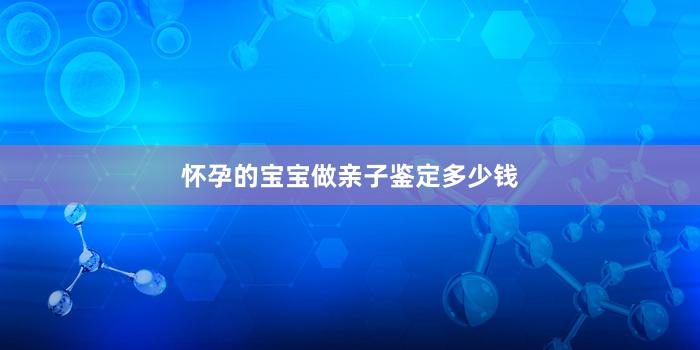 怀孕的宝宝做亲子鉴定多少钱